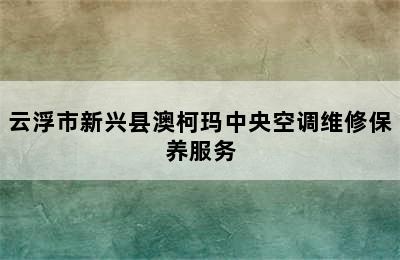 云浮市新兴县澳柯玛中央空调维修保养服务